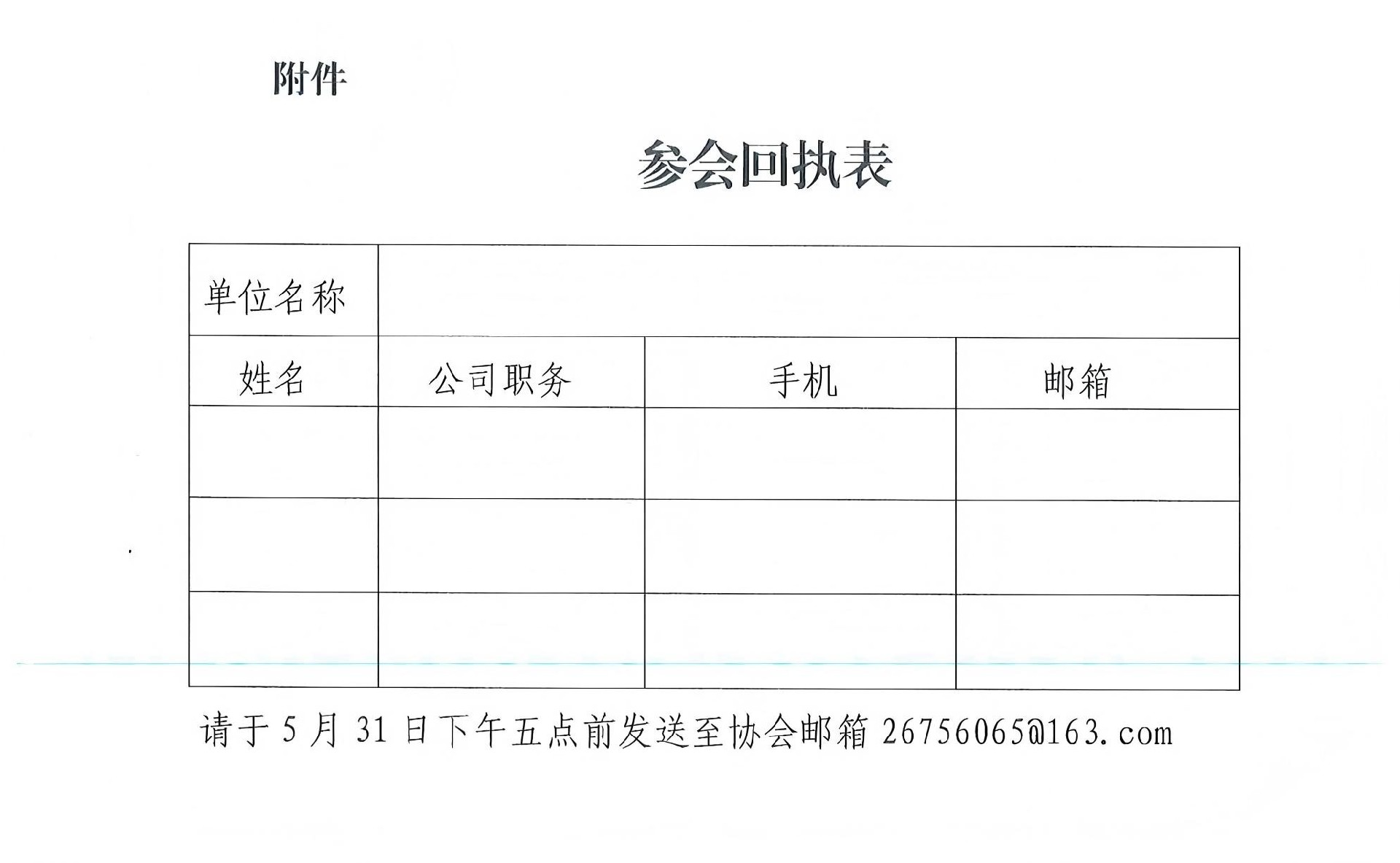 附件

参会回执表

| 单位名称 | | | |
|---|---|---|---|
| 姓名 | 公司职务 | 手机 | 邮箱 |
| | | | |
| | | | |
| | | | |

请于 5 月 31 日下午五点前发送至协会邮箱 26756065@163.com